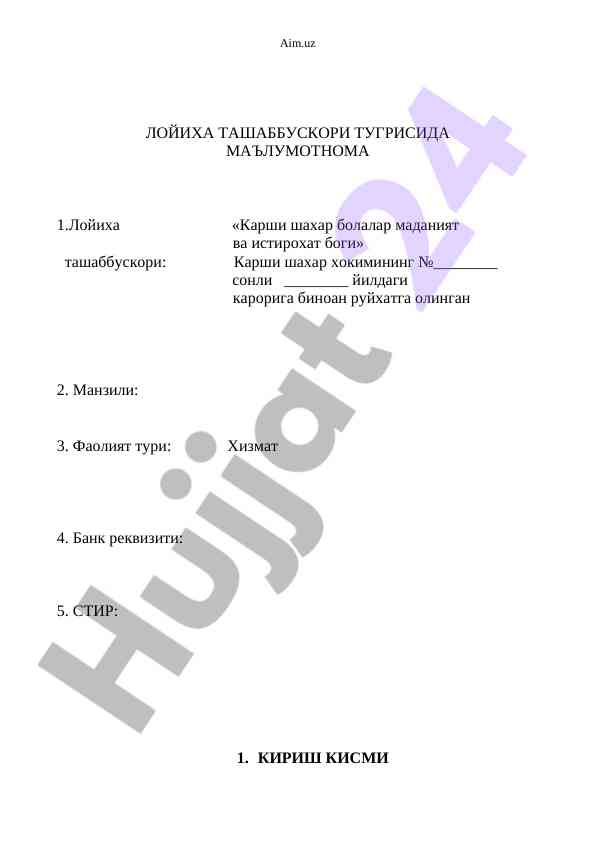 Aim.uz

ЛОЙИХА ТАШАББУСКОРИ ТУГРИСИДА
МАЪЛУМОТНОМА

1.Лойиха ташаббускори: «Карши шахар болалар маданият ва истирохат боги»
Карши шахар хокимининг №________ сонли ________ йилдаги карорига биноан руйхатга олинган

2. Манзили:

3. Фаолият тури: Хизмат

4. Банк реквизити:

5. СТИР:

1. КИРИШ КИСМИ

Hujjat 24